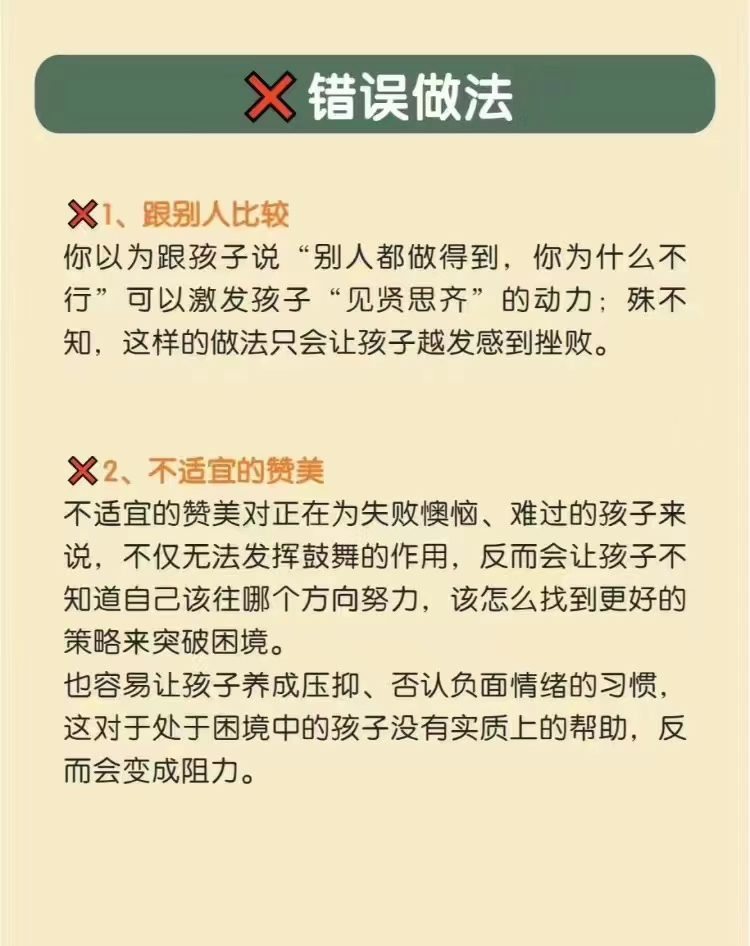 ❌错误做法

❌1、跟别人比较
你以为跟孩子说“别人都做得到，你为什么不行”可以激发孩子“见贤思齐”的动力；殊不知，这样的做法只会让孩子越发感到挫败。

❌2、不适宜的赞美
不适宜的赞美对正在为失败懊恼、难过的孩子来说，不仅无法发挥鼓舞的作用，反而会让孩子不知道自己该往哪个方向努力，该怎么找到更好的策略来突破困境。
也容易让孩子养成压抑、否认负面情绪的习惯，这对于处于困境中的孩子没有实质上的帮助，反而会变成阻力。